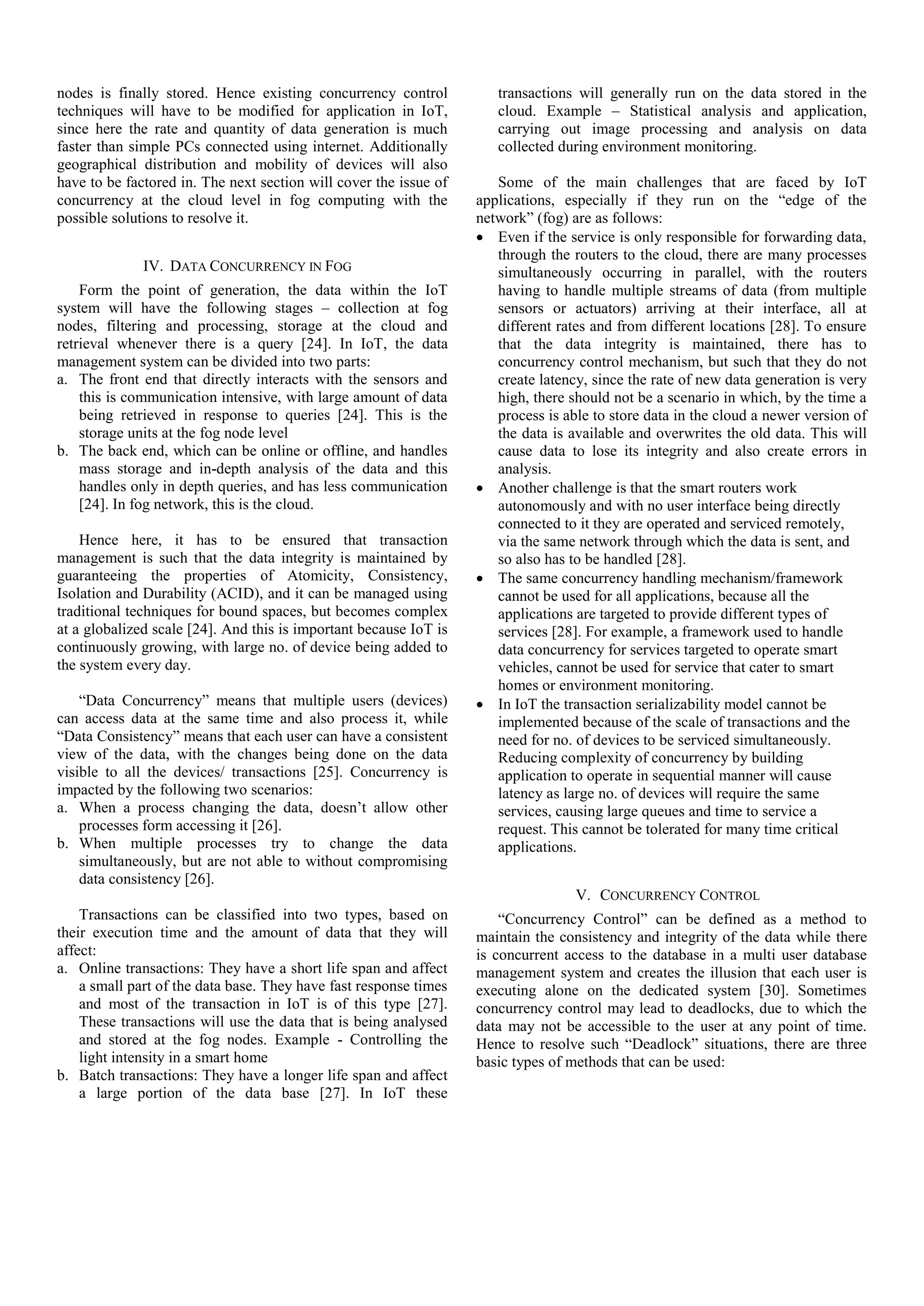 nodes is finally stored. Hence existing concurrency control techniques will have to be modified for application in IoT, since here the rate and quantity of data generation is much faster than simple PCs connected using internet. Additionally geographical distribution and mobility of devices will also have to be factored in. The next section will cover the issue of concurrency at the cloud level in fog computing with the possible solutions to resolve it.

IV. DATA CONCURRENCY IN FOG

Form the point of generation, the data within the IoT system will have the following stages – collection at fog nodes, filtering and processing, storage at the cloud and retrieval whenever there is a query [24]. In IoT, the data management system can be divided into two parts:

a. The front end that directly interacts with the sensors and this is communication intensive, with large amount of data being retrieved in response to queries [24]. This is the storage units at the fog node level
b. The back end, which can be online or offline, and handles mass storage and in-depth analysis of the data and this handles only in depth queries, and has less communication [24]. In fog network, this is the cloud.

Hence here, it has to be ensured that transaction management is such that the data integrity is maintained by guaranteeing the properties of Atomicity, Consistency, Isolation and Durability (ACID), and it can be managed using traditional techniques for bound spaces, but becomes complex at a globalized scale [24]. And this is important because IoT is continuously growing, with large no. of device being added to the system every day.

“Data Concurrency” means that multiple users (devices) can access data at the same time and also process it, while “Data Consistency” means that each user can have a consistent view of the data, with the changes being done on the data visible to all the devices/ transactions [25]. Concurrency is impacted by the following two scenarios:

a. When a process changing the data, doesn’t allow other processes form accessing it [26].
b. When multiple processes try to change the data simultaneously, but are not able to without compromising data consistency [26].

Transactions can be classified into two types, based on their execution time and the amount of data that they will affect:

a. Online transactions: They have a short life span and affect a small part of the data base. They have fast response times and most of the transaction in IoT is of this type [27]. These transactions will use the data that is being analysed and stored at the fog nodes. Example - Controlling the light intensity in a smart home
b. Batch transactions: They have a longer life span and affect a large portion of the data base [27]. In IoT these transactions will generally run on the data stored in the cloud. Example – Statistical analysis and application, carrying out image processing and analysis on data collected during environment monitoring.

Some of the main challenges that are faced by IoT applications, especially if they run on the “edge of the network” (fog) are as follows:

• Even if the service is only responsible for forwarding data, through the routers to the cloud, there are many processes simultaneously occurring in parallel, with the routers having to handle multiple streams of data (from multiple sensors or actuators) arriving at their interface, all at different rates and from different locations [28]. To ensure that the data integrity is maintained, there has to concurrency control mechanism, but such that they do not create latency, since the rate of new data generation is very high, there should not be a scenario in which, by the time a process is able to store data in the cloud a newer version of the data is available and overwrites the old data. This will cause data to lose its integrity and also create errors in analysis.
• Another challenge is that the smart routers work autonomously and with no user interface being directly connected to it they are operated and serviced remotely, via the same network through which the data is sent, and so also has to be handled [28].
• The same concurrency handling mechanism/framework cannot be used for all applications, because all the applications are targeted to provide different types of services [28]. For example, a framework used to handle data concurrency for services targeted to operate smart vehicles, cannot be used for service that cater to smart homes or environment monitoring.
• In IoT the transaction serializability model cannot be implemented because of the scale of transactions and the need for no. of devices to be serviced simultaneously. Reducing complexity of concurrency by building application to operate in sequential manner will cause latency as large no. of devices will require the same services, causing large queues and time to service a request. This cannot be tolerated for many time critical applications.

V. CONCURRENCY CONTROL

“Concurrency Control” can be defined as a method to maintain the consistency and integrity of the data while there is concurrent access to the database in a multi user database management system and creates the illusion that each user is executing alone on the dedicated system [30]. Sometimes concurrency control may lead to deadlocks, due to which the data may not be accessible to the user at any point of time. Hence to resolve such “Deadlock” situations, there are three basic types of methods that can be used: